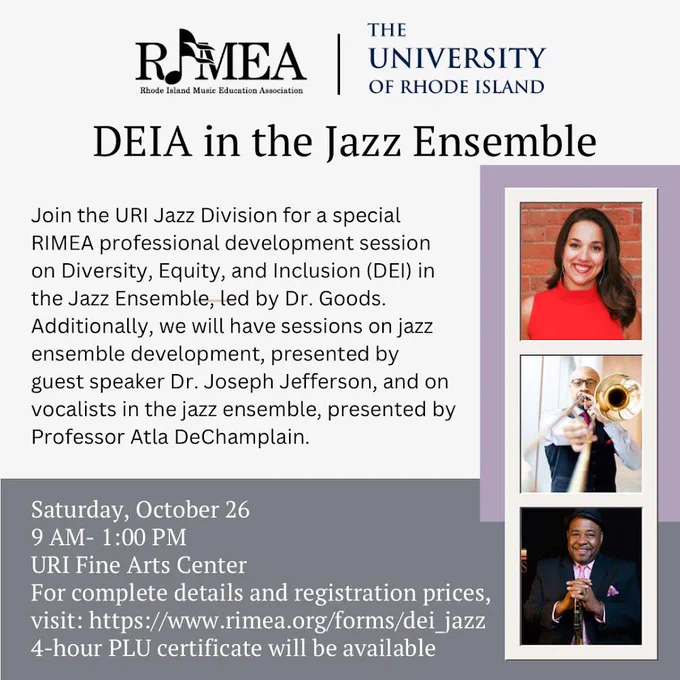 RIMEA
Rhode Island Music Education Association

THE
UNIVERSITY
OF RHODE ISLAND

DEIA in the Jazz Ensemble

Join the URI Jazz Division for a special RIMEA professional development session on Diversity, Equity, and Inclusion (DEI) in the Jazz Ensemble, led by Dr. Goods. Additionally, we will have sessions on jazz ensemble development, presented by guest speaker Dr. Joseph Jefferson, and on vocalists in the jazz ensemble, presented by Professor Atla DeChamplain.

Saturday, October 26
9 AM- 1:00 PM
URI Fine Arts Center
For complete details and registration prices, visit: https://www.rimea.org/forms/dei_jazz
4-hour PLU certificate will be available